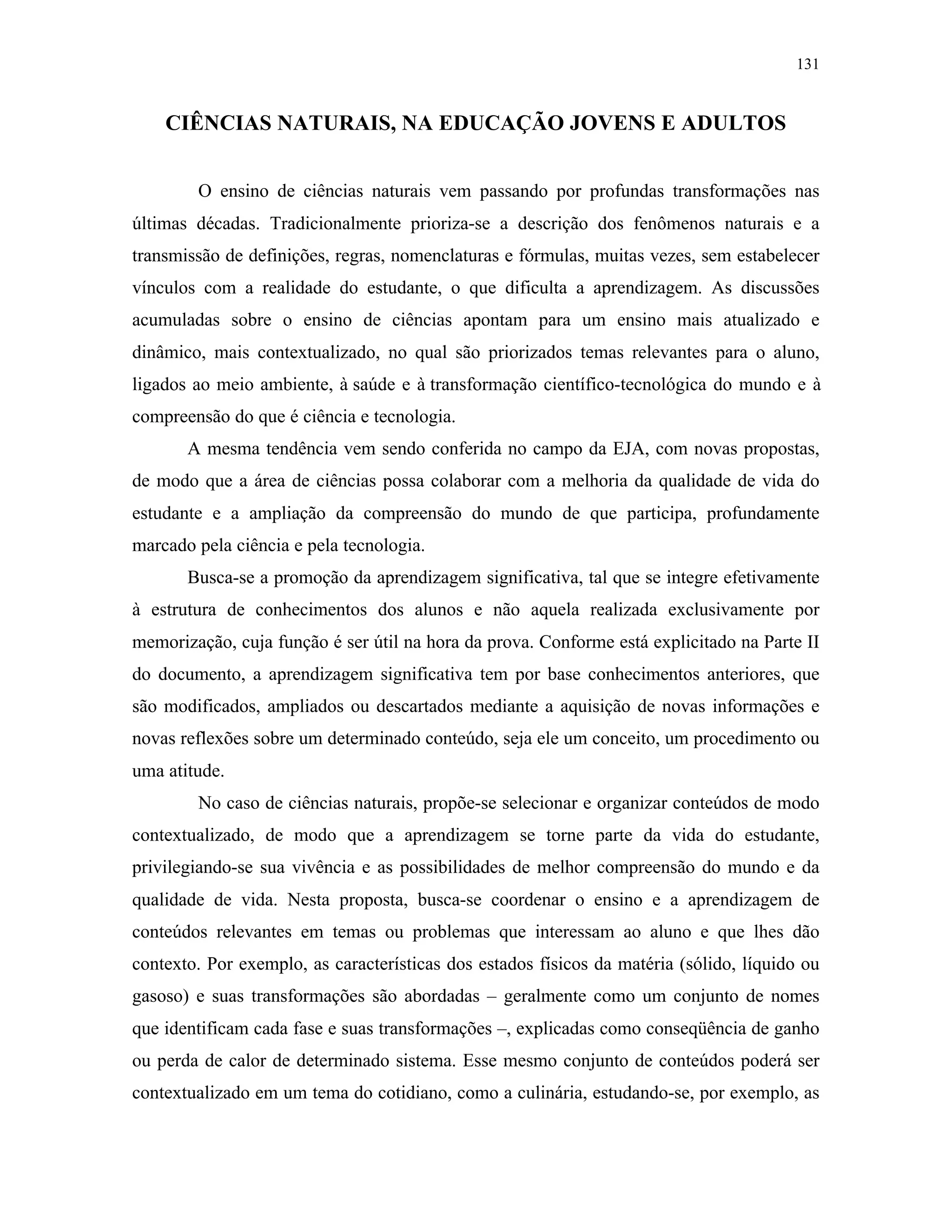 131

CIÊNCIAS NATURAIS, NA EDUCAÇÃO JOVENS E ADULTOS

O ensino de ciências naturais vem passando por profundas transformações nas últimas décadas. Tradicionalmente prioriza-se a descrição dos fenômenos naturais e a transmissão de definições, regras, nomenclaturas e fórmulas, muitas vezes, sem estabelecer vínculos com a realidade do estudante, o que dificulta a aprendizagem. As discussões acumuladas sobre o ensino de ciências apontam para um ensino mais atualizado e dinâmico, mais contextualizado, no qual são priorizados temas relevantes para o aluno, ligados ao meio ambiente, à saúde e à transformação científico-tecnológica do mundo e à compreensão do que é ciência e tecnologia.

A mesma tendência vem sendo conferida no campo da EJA, com novas propostas, de modo que a área de ciências possa colaborar com a melhoria da qualidade de vida do estudante e a ampliação da compreensão do mundo de que participa, profundamente marcado pela ciência e pela tecnologia.

Busca-se a promoção da aprendizagem significativa, tal que se integre efetivamente à estrutura de conhecimentos dos alunos e não aquela realizada exclusivamente por memorização, cuja função é ser útil na hora da prova. Conforme está explicitado na Parte II do documento, a aprendizagem significativa tem por base conhecimentos anteriores, que são modificados, ampliados ou descartados mediante a aquisição de novas informações e novas reflexões sobre um determinado conteúdo, seja ele um conceito, um procedimento ou uma atitude.

No caso de ciências naturais, propõe-se selecionar e organizar conteúdos de modo contextualizado, de modo que a aprendizagem se torne parte da vida do estudante, privilegiando-se sua vivência e as possibilidades de melhor compreensão do mundo e da qualidade de vida. Nesta proposta, busca-se coordenar o ensino e a aprendizagem de conteúdos relevantes em temas ou problemas que interessam ao aluno e que lhes dão contexto. Por exemplo, as características dos estados físicos da matéria (sólido, líquido ou gasoso) e suas transformações são abordadas – geralmente como um conjunto de nomes que identificam cada fase e suas transformações –, explicadas como conseqüência de ganho ou perda de calor de determinado sistema. Esse mesmo conjunto de conteúdos poderá ser contextualizado em um tema do cotidiano, como a culinária, estudando-se, por exemplo, as